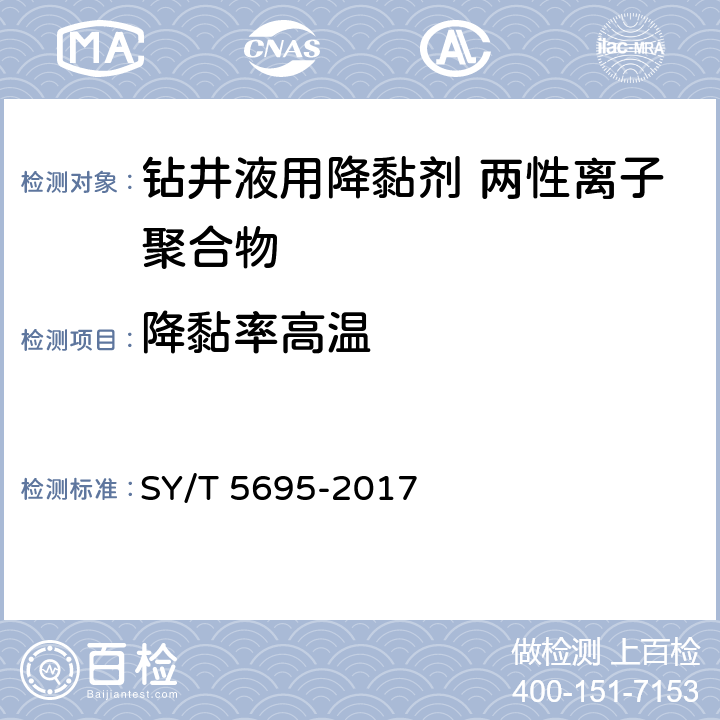 MA CNAS AL ilac-MRA

检测对象： 钻井液用降黏剂 两性离子聚合物

检测项目： 降黏率高温

检测标准： SY/T 5695-2017

百检
Baijiantest.com

做检测 上百检
400-151-7153